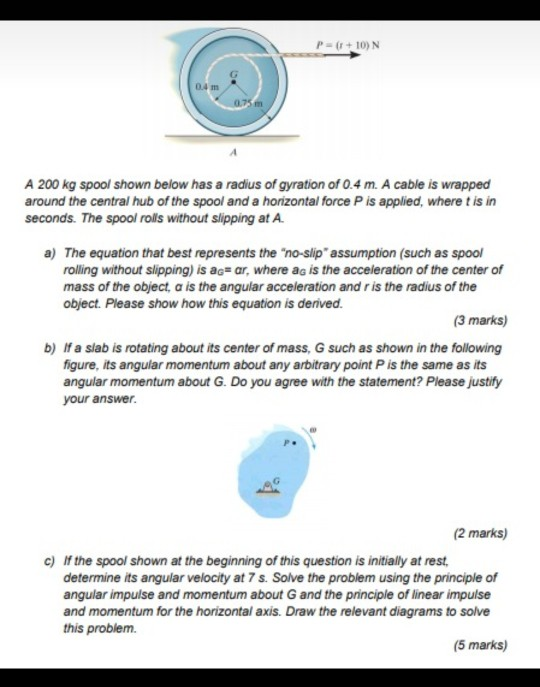 $P = (t + 10)$ N

G

0.4 m

0.75 m

A

A 200 kg spool shown below has a radius of gyration of 0.4 m. A cable is wrapped around the central hub of the spool and a horizontal force P is applied, where t is in seconds. The spool rolls without slipping at A.

a) The equation that best represents the "no-slip" assumption (such as spool rolling without slipping) is $a_G = \alpha r$, where $a_G$ is the acceleration of the center of mass of the object, $\alpha$ is the angular acceleration and r is the radius of the object. Please show how this equation is derived.

(3 marks)

b) If a slab is rotating about its center of mass, G such as shown in the following figure, its angular momentum about any arbitrary point P is the same as its angular momentum about G. Do you agree with the statement? Please justify your answer.

$\omega$

P

G

(2 marks)

c) If the spool shown at the beginning of this question is initially at rest, determine its angular velocity at 7 s. Solve the problem using the principle of angular impulse and momentum about G and the principle of linear impulse and momentum for the horizontal axis. Draw the relevant diagrams to solve this problem.

(5 marks)